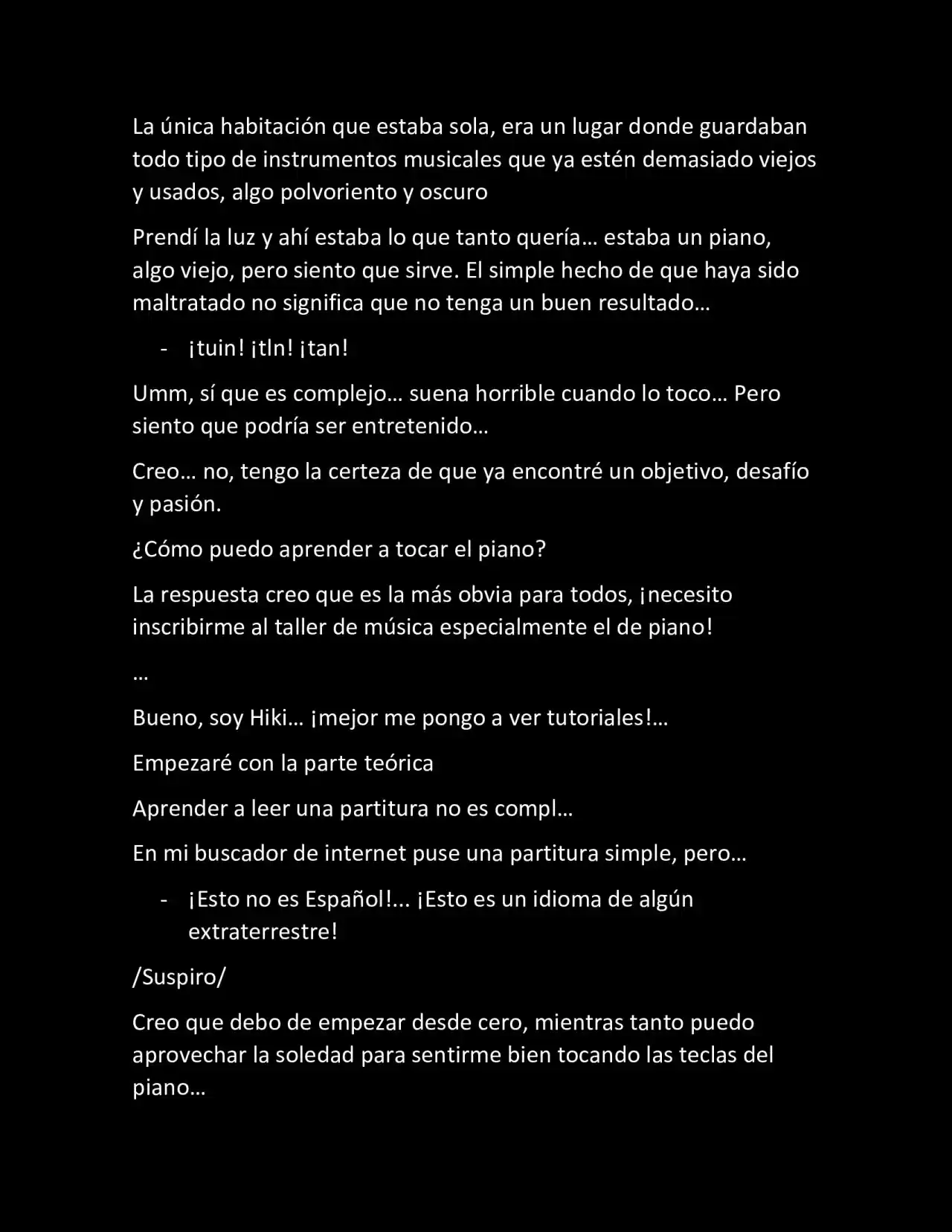 La única habitación que estaba sola, era un lugar donde guardaban todo tipo de instrumentos musicales que ya estén demasiado viejos y usados, algo polvoriento y oscuro

Prendí la luz y ahí estaba lo que tanto quería… estaba un piano, algo viejo, pero siento que sirve. El simple hecho de que haya sido maltratado no significa que no tenga un buen resultado…

- ¡tuin! ¡tln! ¡tan!

Umm, sí que es complejo… suena horrible cuando lo toco… Pero siento que podría ser entretenido…

Creo… no, tengo la certeza de que ya encontré un objetivo, desafío y pasión.

¿Cómo puedo aprender a tocar el piano?

La respuesta creo que es la más obvia para todos, ¡necesito inscribirme al taller de música especialmente el de piano!

…

Bueno, soy Hiki… ¡mejor me pongo a ver tutoriales!…

Empezaré con la parte teórica

Aprender a leer una partitura no es compl…

En mi buscador de internet puse una partitura simple, pero…

- ¡Esto no es Español!... ¡Esto es un idioma de algún extraterrestre!

/Suspiro/

Creo que debo de empezar desde cero, mientras tanto puedo aprovechar la soledad para sentirme bien tocando las teclas del piano…